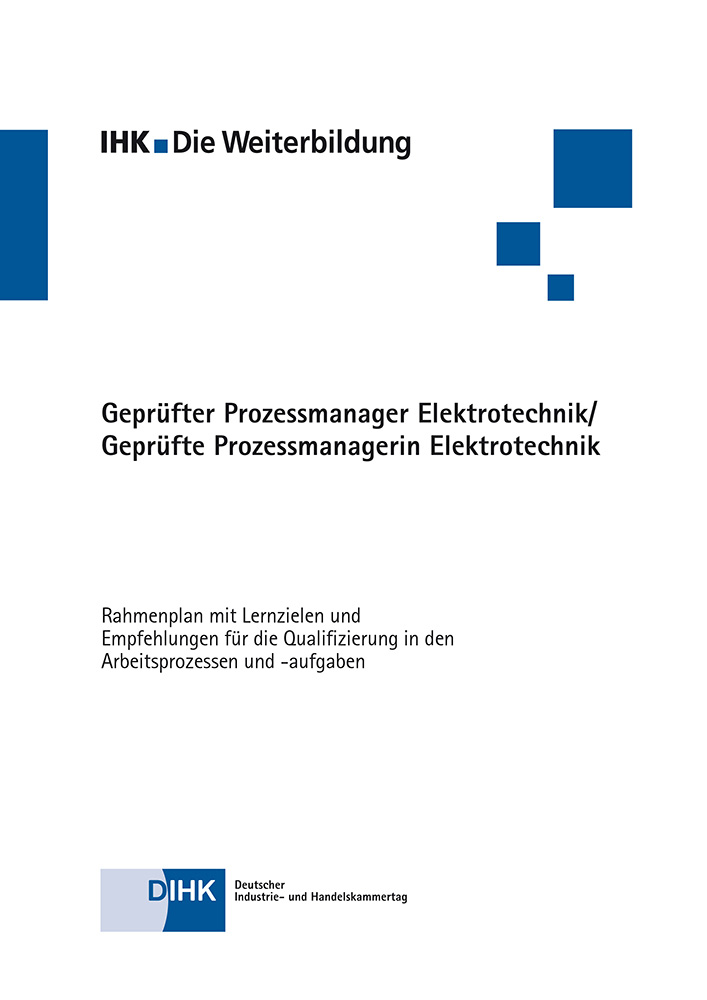 IHK Die Weiterbildung

Geprüfter Prozessmanager Elektrotechnik/
Geprüfte Prozessmanagerin Elektrotechnik

Rahmenplan mit Lernzielen und Empfehlungen für die Qualifizierung in den Arbeitsprozessen und -aufgaben

DIHK Deutscher Industrie- und Handelskammertag